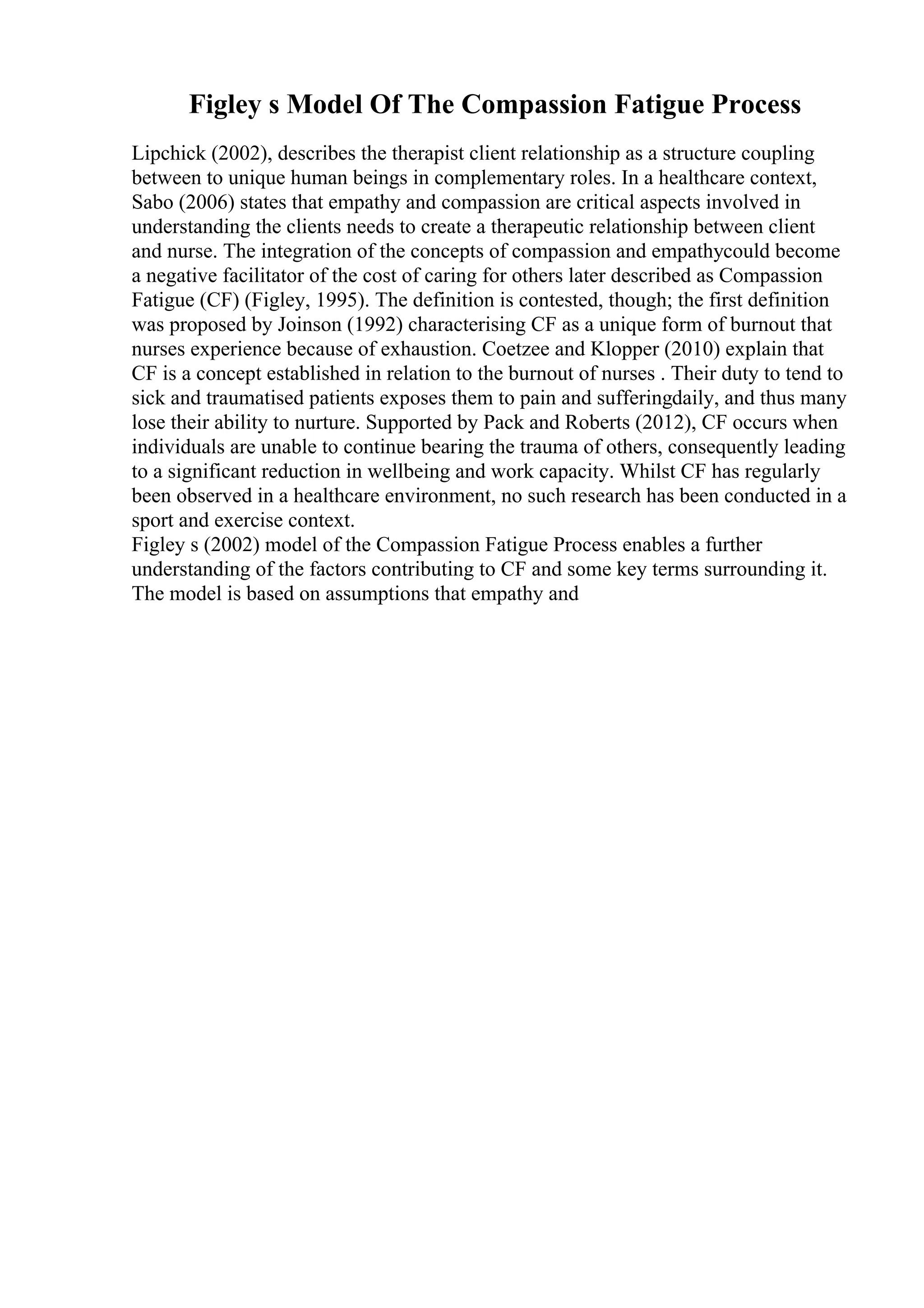 Figley s Model Of The Compassion Fatigue Process

Lipchick (2002), describes the therapist client relationship as a structure coupling between to unique human beings in complementary roles. In a healthcare context, Sabo (2006) states that empathy and compassion are critical aspects involved in understanding the clients needs to create a therapeutic relationship between client and nurse. The integration of the concepts of compassion and empathycould become a negative facilitator of the cost of caring for others later described as Compassion Fatigue (CF) (Figley, 1995). The definition is contested, though; the first definition was proposed by Joinson (1992) characterising CF as a unique form of burnout that nurses experience because of exhaustion. Coetzee and Klopper (2010) explain that CF is a concept established in relation to the burnout of nurses . Their duty to tend to sick and traumatised patients exposes them to pain and sufferingdaily, and thus many lose their ability to nurture. Supported by Pack and Roberts (2012), CF occurs when individuals are unable to continue bearing the trauma of others, consequently leading to a significant reduction in wellbeing and work capacity. Whilst CF has regularly been observed in a healthcare environment, no such research has been conducted in a sport and exercise context.
Figley s (2002) model of the Compassion Fatigue Process enables a further understanding of the factors contributing to CF and some key terms surrounding it. The model is based on assumptions that empathy and